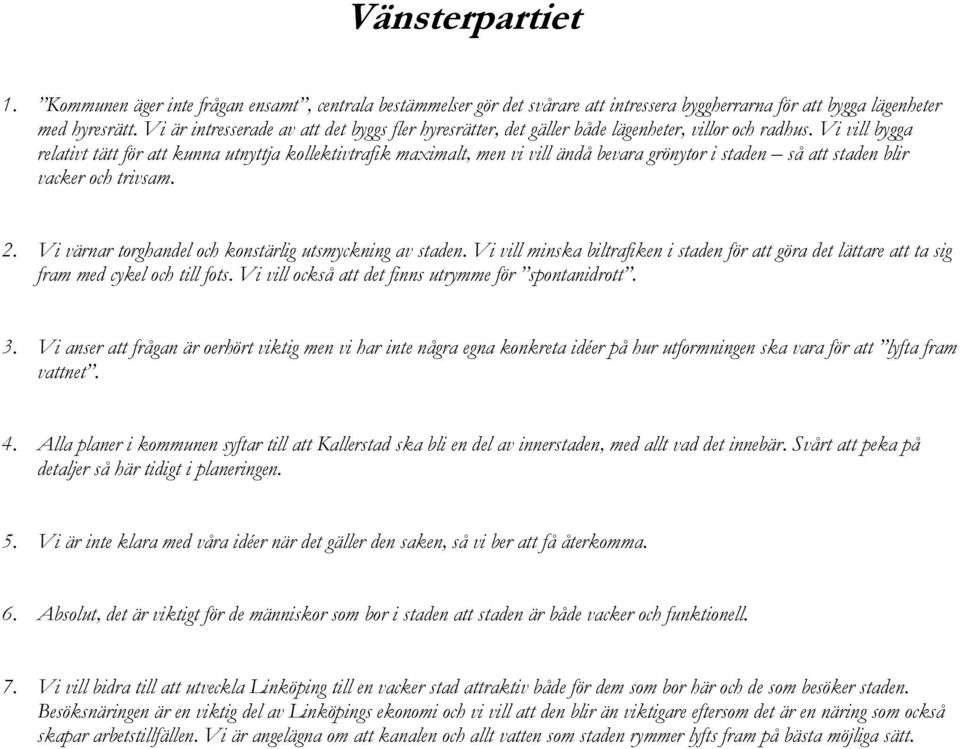 Vänsterpartiet

1. ”Kommunen äger inte frågan ensamt”, centrala bestämmelser gör det svårare att intressera byggherrarna för att bygga lägenheter med hyresrätt. Vi är intresserade av att det byggs fler hyresrätter, det gäller både lägenheter, villor och radhus. Vi vill bygga relativt tätt för att kunna utnyttja kollektivtrafik maximalt, men vi vill ändå bevara grönytor i staden – så att staden blir vacker och trivsam.

2. Vi värnar torghandel och konstärlig utsmyckning av staden. Vi vill minska biltrafiken i staden för att göra det lättare att ta sig fram med cykel och till fots. Vi vill också att det finns utrymme för ”spontanidrott”.

3. Vi anser att frågan är oerhört viktig men vi har inte några egna konkreta idéer på hur utformningen ska vara för att ”lyfta fram vattnet”.

4. Alla planer i kommunen syftar till att Kallerstad ska bli en del av innerstaden, med allt vad det innebär. Svårt att peka på detaljer så här tidigt i planeringen.

5. Vi är inte klara med våra idéer när det gäller den saken, så vi ber att få återkomma.

6. Absolut, det är viktigt för de människor som bor i staden att staden är både vacker och funktionell.

7. Vi vill bidra till att utveckla Linköping till en vacker stad attraktiv både för dem som bor här och de som besöker staden. Besöksnäringen är en viktig del av Linköpings ekonomi och vi vill att den blir än viktigare eftersom det är en näring som också skapar arbetstillfällen. Vi är angelägna om att kanalen och allt vatten som staden rymmer lyfts fram på bästa möjliga sätt.